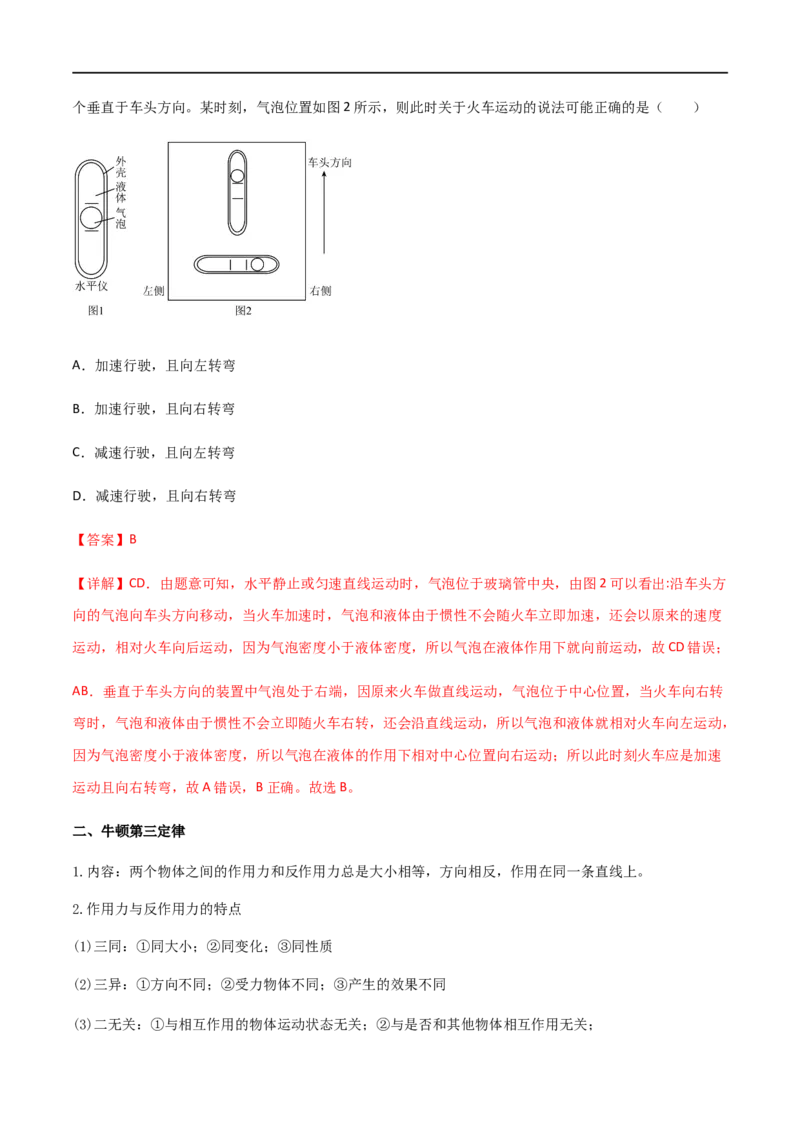 个垂直于车头方向。某时刻，气泡位置如图2所示，则此时关于火车运动的说法可能正确的是（　　）

外壳
液体
气泡
水平仪
图1

车头方向
左侧
右侧
图2

A．加速行驶，且向左转弯

B．加速行驶，且向右转弯

C．减速行驶，且向左转弯

D．减速行驶，且向右转弯

【答案】B

【详解】CD．由题意可知，水平静止或匀速直线运动时，气泡位于玻璃管中央，由图2可以看出:沿车头方向的气泡向车头方向移动，当火车加速时，气泡和液体由于惯性不会随火车立即加速，还会以原来的速度运动，相对火车向后运动，因为气泡密度小于液体密度，所以气泡在液体作用下就向前运动，故CD错误；

AB．垂直于车头方向的装置中气泡处于右端，因原来火车做直线运动，气泡位于中心位置，当火车向右转弯时，气泡和液体由于惯性不会立即随火车右转，还会沿直线运动，所以气泡和液体就相对火车向左运动，因为气泡密度小于液体密度，所以气泡在液体的作用下相对中心位置向右运动；所以此时刻火车应是加速运动且向右转弯，故A错误，B正确。故选B。

二、牛顿第三定律

1.内容：两个物体之间的作用力和反作用力总是大小相等，方向相反，作用在同一条直线上。

2.作用力与反作用力的特点

(1)三同：①同大小；②同变化；③同性质

(2)三异：①方向不同；②受力物体不同；③产生的效果不同

(3)二无关：①与相互作用的物体运动状态无关；②与是否和其他物体相互作用无关；